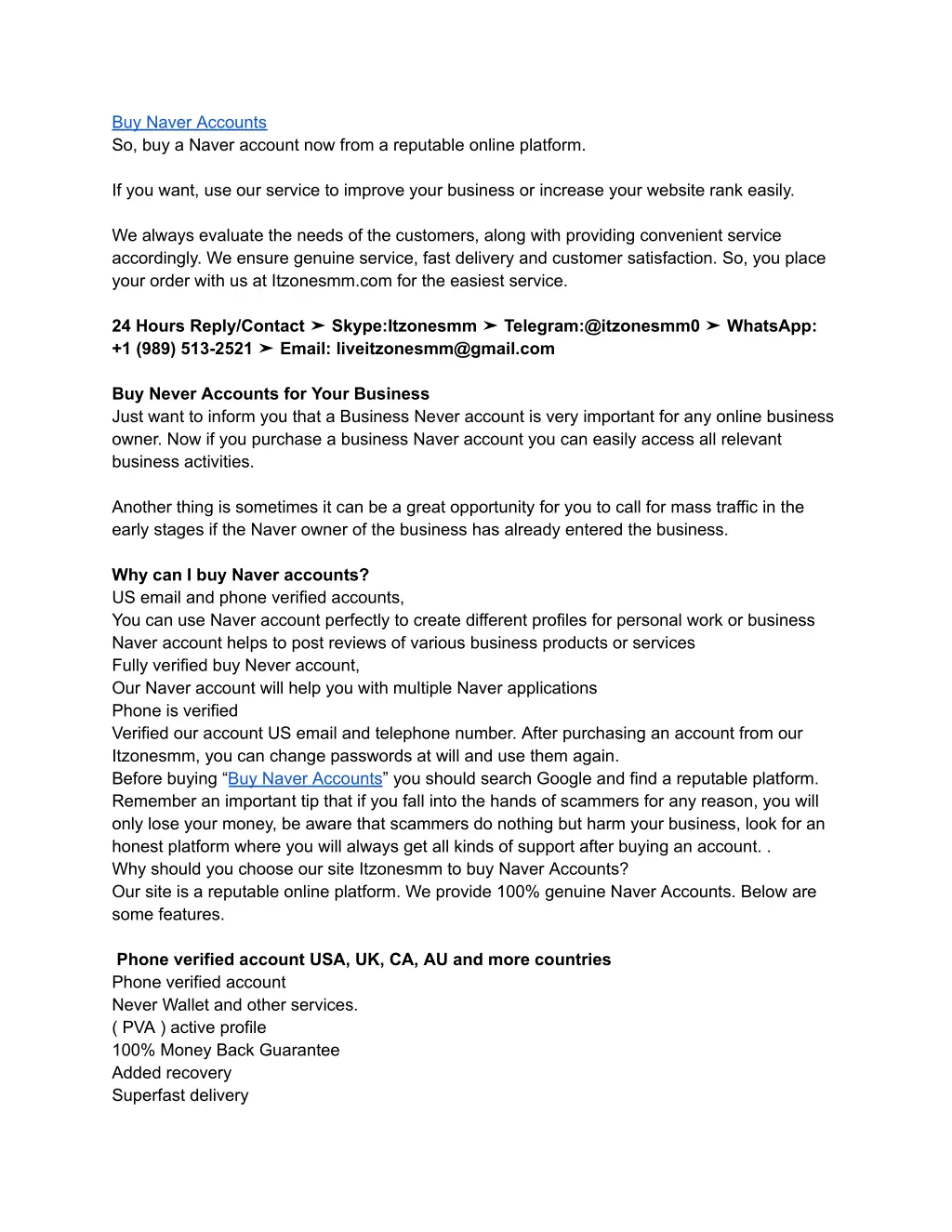 Buy Naver Accounts
So, buy a Naver account now from a reputable online platform.

If you want, use our service to improve your business or increase your website rank easily.

We always evaluate the needs of the customers, along with providing convenient service accordingly. We ensure genuine service, fast delivery and customer satisfaction. So, you place your order with us at Itzonesmm.com for the easiest service.

24 Hours Reply/Contact ➤ Skype:Itzonesmm ➤ Telegram:@itzonesmm0 ➤ WhatsApp: +1 (989) 513-2521 ➤ Email: liveitzonesmm@gmail.com

Buy Never Accounts for Your Business
Just want to inform you that a Business Never account is very important for any online business owner. Now if you purchase a business Naver account you can easily access all relevant business activities.

Another thing is sometimes it can be a great opportunity for you to call for mass traffic in the early stages if the Naver owner of the business has already entered the business.

Why can I buy Naver accounts?
US email and phone verified accounts,
You can use Naver account perfectly to create different profiles for personal work or business
Naver account helps to post reviews of various business products or services
Fully verified buy Never account,
Our Naver account will help you with multiple Naver applications
Phone is verified
Verified our account US email and telephone number. After purchasing an account from our Itzonesmm, you can change passwords at will and use them again.
Before buying “Buy Naver Accounts” you should search Google and find a reputable platform. Remember an important tip that if you fall into the hands of scammers for any reason, you will only lose your money, be aware that scammers do nothing but harm your business, look for an honest platform where you will always get all kinds of support after buying an account. .
Why should you choose our site Itzonesmm to buy Naver Accounts?
Our site is a reputable online platform. We provide 100% genuine Naver Accounts. Below are some features.

Phone verified account USA, UK, CA, AU and more countries
Phone verified account
Never Wallet and other services.
( PVA ) active profile
100% Money Back Guarantee
Added recovery
Superfast delivery